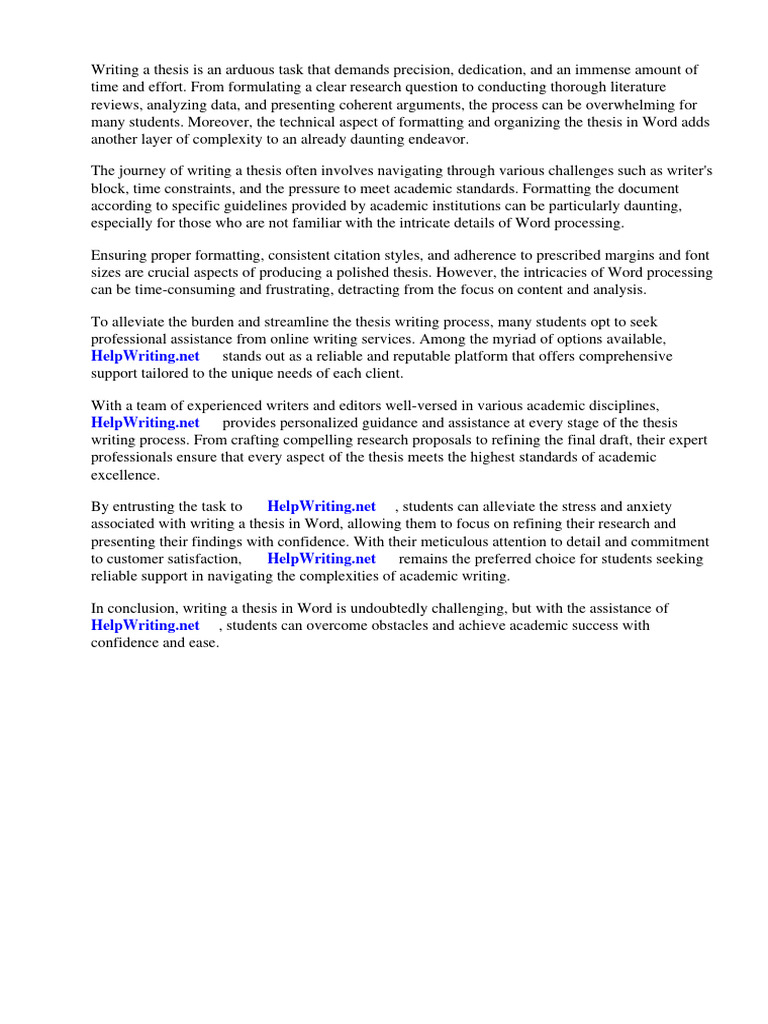 Writing a thesis is an arduous task that demands precision, dedication, and an immense amount of time and effort. From formulating a clear research question to conducting thorough literature reviews, analyzing data, and presenting coherent arguments, the process can be overwhelming for many students. Moreover, the technical aspect of formatting and organizing the thesis in Word adds another layer of complexity to an already daunting endeavor.

The journey of writing a thesis often involves navigating through various challenges such as writer's block, time constraints, and the pressure to meet academic standards. Formatting the document according to specific guidelines provided by academic institutions can be particularly daunting, especially for those who are not familiar with the intricate details of Word processing.

Ensuring proper formatting, consistent citation styles, and adherence to prescribed margins and font sizes are crucial aspects of producing a polished thesis. However, the intricacies of Word processing can be time-consuming and frustrating, detracting from the focus on content and analysis.

To alleviate the burden and streamline the thesis writing process, many students opt to seek professional assistance from online writing services. Among the myriad of options available, HelpWriting.net stands out as a reliable and reputable platform that offers comprehensive support tailored to the unique needs of each client.

With a team of experienced writers and editors well-versed in various academic disciplines, HelpWriting.net provides personalized guidance and assistance at every stage of the thesis writing process. From crafting compelling research proposals to refining the final draft, their expert professionals ensure that every aspect of the thesis meets the highest standards of academic excellence.

By entrusting the task to HelpWriting.net , students can alleviate the stress and anxiety associated with writing a thesis in Word, allowing them to focus on refining their research and presenting their findings with confidence. With their meticulous attention to detail and commitment to customer satisfaction, HelpWriting.net remains the preferred choice for students seeking reliable support in navigating the complexities of academic writing.

In conclusion, writing a thesis in Word is undoubtedly challenging, but with the assistance of HelpWriting.net , students can overcome obstacles and achieve academic success with confidence and ease.